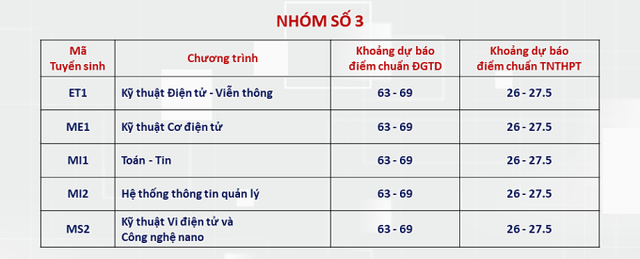 NHÓM SỐ 3

| Mã Tuyển sinh | Chương trình | Khoảng dự báo điểm chuẩn ĐGTD | Khoảng dự báo điểm chuẩn TNTHPT |
|---|---|---|---|
| ET1 | Kỹ thuật Điện tử - Viễn thông | 63 - 69 | 26 - 27.5 |
| ME1 | Kỹ thuật Cơ điện tử | 63 - 69 | 26 - 27.5 |
| MI1 | Toán - Tin | 63 - 69 | 26 - 27.5 |
| MI2 | Hệ thống thông tin quản lý | 63 - 69 | 26 - 27.5 |
| MS2 | Kỹ thuật Vi điện tử và Công nghệ nano | 63 - 69 | 26 - 27.5 |